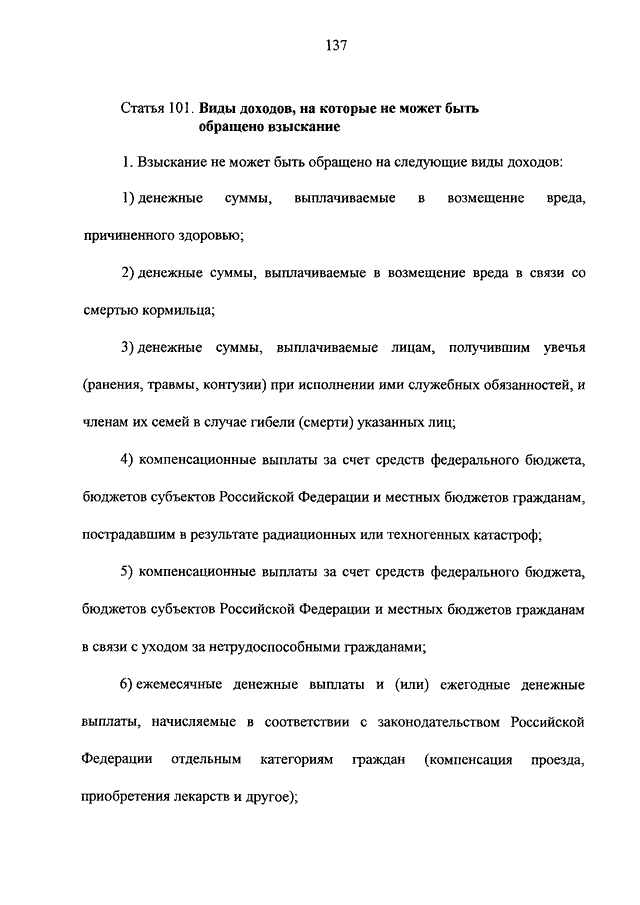 137

Статья 101. Виды доходов, на которые не может быть обращено взыскание

1. Взыскание не может быть обращено на следующие виды доходов:

1) денежные суммы, выплачиваемые в возмещение вреда, причиненного здоровью;

2) денежные суммы, выплачиваемые в возмещение вреда в связи со смертью кормильца;

3) денежные суммы, выплачиваемые лицам, получившим увечья (ранения, травмы, контузии) при исполнении ими служебных обязанностей, и членам их семей в случае гибели (смерти) указанных лиц;

4) компенсационные выплаты за счет средств федерального бюджета, бюджетов субъектов Российской Федерации и местных бюджетов гражданам, пострадавшим в результате радиационных или техногенных катастроф;

5) компенсационные выплаты за счет средств федерального бюджета, бюджетов субъектов Российской Федерации и местных бюджетов гражданам в связи с уходом за нетрудоспособными гражданами;

6) ежемесячные денежные выплаты и (или) ежегодные денежные выплаты, начисляемые в соответствии с законодательством Российской Федерации отдельным категориям граждан (компенсация проезда, приобретения лекарств и другое);